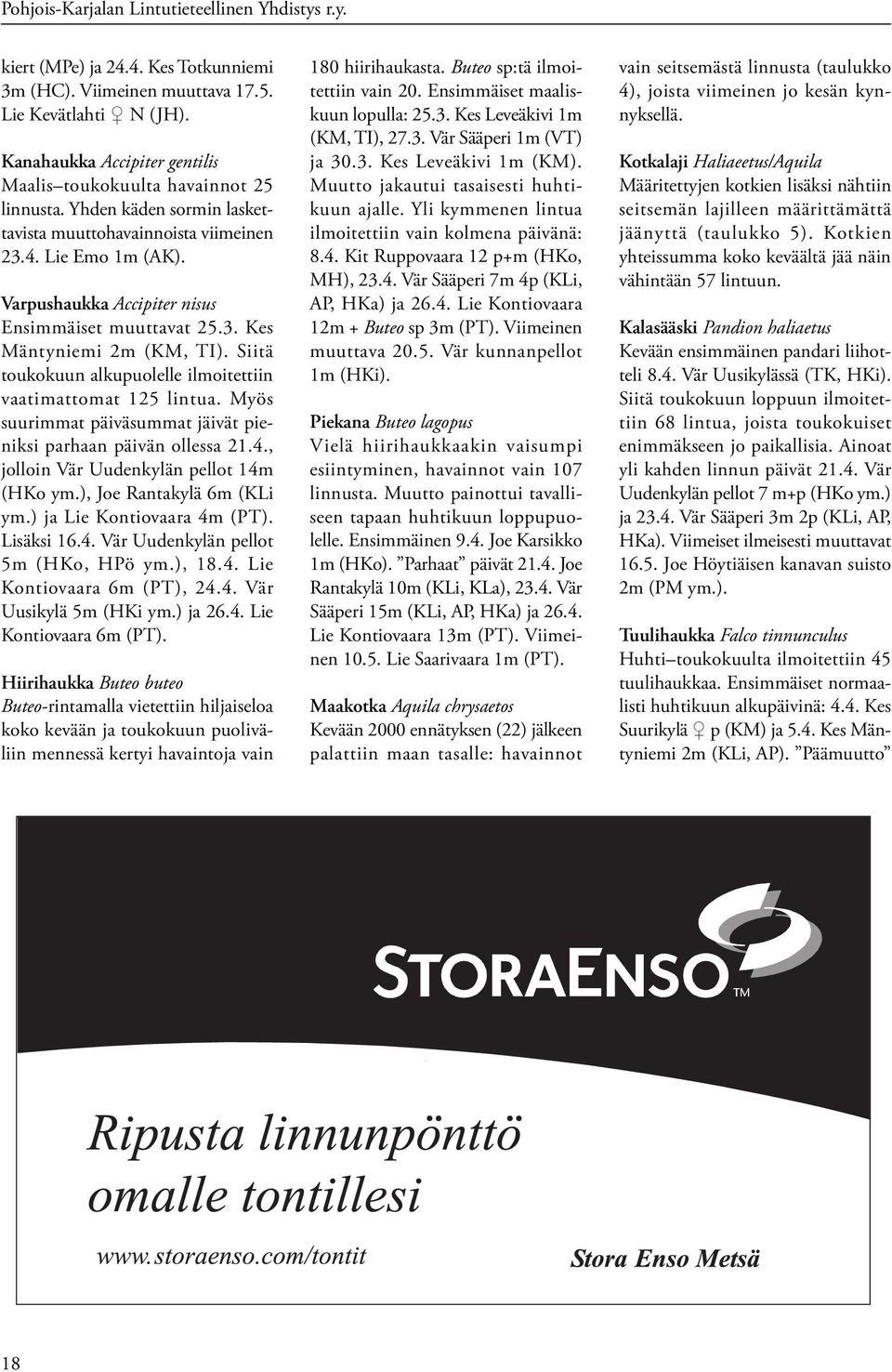 Pohjois-Karjalan Lintutieteellinen Yhdistys r.y.

kiert (MPe) ja 24.4. Kes Totkunniemi 3m (HC). Viimeinen muuttava 17.5. Lie Kevätlahti ♀ N (JH).

Kanahaukka Accipiter gentilis
Maalis–toukokuulta havainnot 25 linnusta. Yhden käden sormin laskettavista muuttohavainnoista viimeinen 23.4. Lie Emo 1m (AK).

Varpushaukka Accipiter nisus
Ensimmäiset muuttavat 25.3. Kes Mäntyniemi 2m (KM, TI). Siitä toukokuun alkupuolelle ilmoitettiin vaatimattomat 125 lintua. Myös suurimmat päiväsummat jäivät pieniksi parhaan päivän ollessa 21.4., jolloin Vär Uudenkylän pellot 14m (HKo ym.), Joe Rantakylä 6m (KLi ym.) ja Lie Kontiovaara 4m (PT). Lisäksi 16.4. Vär Uudenkylän pellot 5m (HKo, HPö ym.), 18.4. Lie Kontiovaara 6m (PT), 24.4. Vär Uusikylä 5m (HKi ym.) ja 26.4. Lie Kontiovaara 6m (PT).

Hiirihaukka Buteo buteo
Buteo-rintamalla vietettiin hiljaiseloa koko kevään ja toukokuun puoliväliin mennessä kertyi havaintoja vain 180 hiirihaukasta. Buteo sp:tä ilmoitettiin vain 20. Ensimmäiset maaliskuun lopulla: 25.3. Kes Leveäkivi 1m (KM, TI), 27.3. Vär Sääperi 1m (VT) ja 30.3. Kes Leveäkivi 1m (KM). Muutto jakautui tasaisesti huhtikuun ajalle. Yli kymmenen lintua ilmoitettiin vain kolmena päivänä: 8.4. Kit Ruppovaara 12 p+m (HKo, MH), 23.4. Vär Sääperi 7m 4p (KLi, AP, HKa) ja 26.4. Lie Kontiovaara 12m + Buteo sp 3m (PT). Viimeinen muuttava 20.5. Vär kunnanpellot 1m (HKi).

Piekana Buteo lagopus
Vielä hiirihaukkaakin vaisumpi esiintyminen, havainnot vain 107 linnusta. Muutto painottui tavalliseen tapaan huhtikuun loppupuolelle. Ensimmäinen 9.4. Joe Karsikko 1m (HKo). ”Parhaat” päivät 21.4. Joe Rantakylä 10m (KLi, KLa), 23.4. Vär Sääperi 15m (KLi, AP, HKa) ja 26.4. Lie Kontiovaara 13m (PT). Viimeinen 10.5. Lie Saarivaara 1m (PT).

Maakotka Aquila chrysaetos
Kevään 2000 ennätyksen (22) jälkeen palattiin maan tasalle: havainnot vain seitsemästä linnusta (taulukko 4), joista viimeinen jo kesän kynnyksellä.

Kotkalaji Haliaeetus/Aquila
Määritettyjen kotkien lisäksi nähtiin seitsemän lajilleen määrittämättä jäänyttä (taulukko 5). Kotkien yhteissumma koko keväältä jää näin vähintään 57 lintuun.

Kalasääski Pandion haliaetus
Kevään ensimmäinen pandari liihotteli 8.4. Vär Uusikylässä (TK, HKi). Siitä toukokuun loppuun ilmoitettiin 68 lintua, joista toukokuiset enimmäkseen jo paikallisia. Ainoat yli kahden linnun päivät 21.4. Vär Uudenkylän pellot 7 m+p (HKo ym.) ja 23.4. Vär Sääperi 3m 2p (KLi, AP, HKa). Viimeiset ilmeisesti muuttavat 16.5. Joe Höytiäisen kanavan suisto 2m (PM ym.).

Tuulihaukka Falco tinnunculus
Huhti–toukokuulta ilmoitettiin 45 tuulihaukkaa. Ensimmäiset normaalisti huhtikuun alkupäivinä: 4.4. Kes Suurikylä ♀ p (KM) ja 5.4. Kes Mäntyniemi 2m (KLi, AP). ”Päämuutto”

STORAENSO™

Ripusta linnunpönttö omalle tontillesi

www.storaenso.com/tontit

Stora Enso Metsä

18